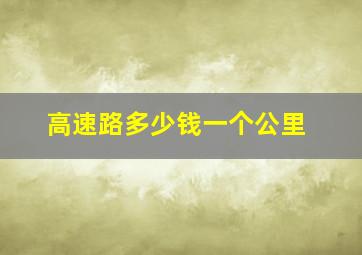 高速路多少钱一个公里